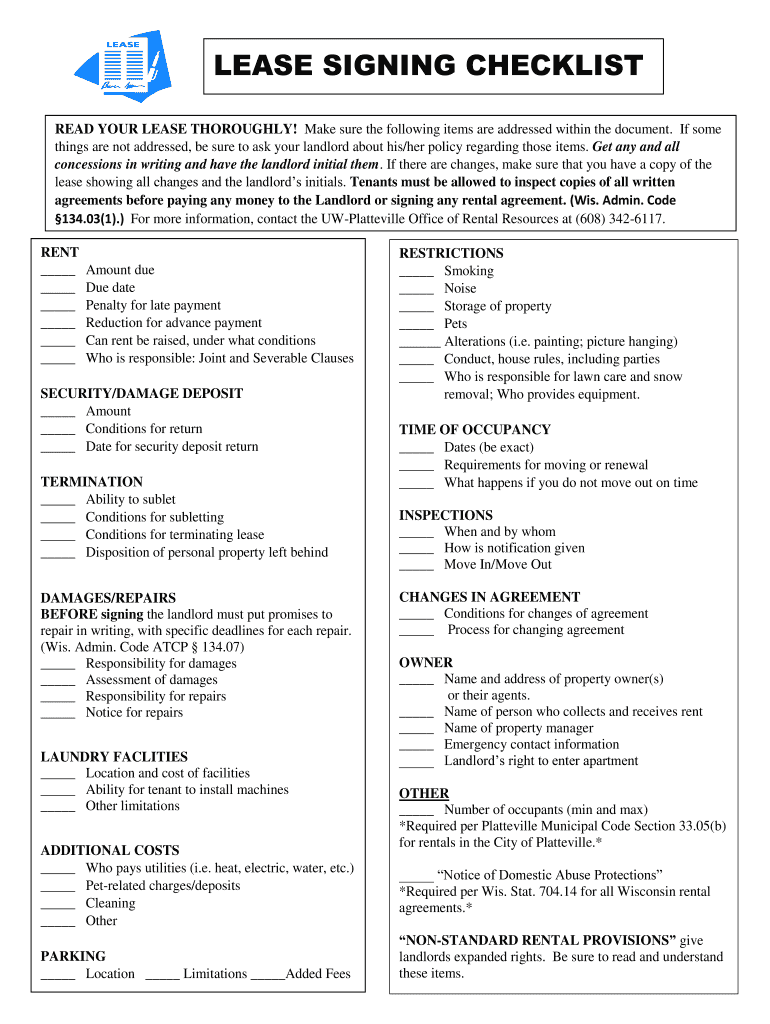 LEASE

LEASE SIGNING CHECKLIST

READ YOUR LEASE THOROUGHLY! Make sure the following items are addressed within the document. If some things are not addressed, be sure to ask your landlord about his/her policy regarding those items. Get any and all concessions in writing and have the landlord initial them. If there are changes, make sure that you have a copy of the lease showing all changes and the landlord's initials. Tenants must be allowed to inspect copies of all written agreements before paying any money to the Landlord or signing any rental agreement. (Wis. Admin. Code §134.03(1).) For more information, contact the UW-Platteville Office of Rental Resources at (608) 342-6117.

RENT
_____ Amount due
_____ Due date
_____ Penalty for late payment
_____ Reduction for advance payment
_____ Can rent be raised, under what conditions
_____ Who is responsible: Joint and Severable Clauses

SECURITY/DAMAGE DEPOSIT
_____ Amount
_____ Conditions for return
_____ Date for security deposit return

TERMINATION
_____ Ability to sublet
_____ Conditions for subletting
_____ Conditions for terminating lease
_____ Disposition of personal property left behind

DAMAGES/REPAIRS
BEFORE signing the landlord must put promises to repair in writing, with specific deadlines for each repair. (Wis. Admin. Code ATCP § 134.07)
_____ Responsibility for damages
_____ Assessment of damages
_____ Responsibility for repairs
_____ Notice for repairs

LAUNDRY FACLITIES
_____ Location and cost of facilities
_____ Ability for tenant to install machines
_____ Other limitations

ADDITIONAL COSTS
_____ Who pays utilities (i.e. heat, electric, water, etc.)
_____ Pet-related charges/deposits
_____ Cleaning
_____ Other

PARKING
_____ Location _____ Limitations _____Added Fees

RESTRICTIONS
_____ Smoking
_____ Noise
_____ Storage of property
_____ Pets
______ Alterations (i.e. painting; picture hanging)
_____ Conduct, house rules, including parties
_____ Who is responsible for lawn care and snow removal; Who provides equipment.

TIME OF OCCUPANCY
_____ Dates (be exact)
_____ Requirements for moving or renewal
_____ What happens if you do not move out on time

INSPECTIONS
_____ When and by whom
_____ How is notification given
_____ Move In/Move Out

CHANGES IN AGREEMENT
_____ Conditions for changes of agreement
_____ Process for changing agreement

OWNER
_____ Name and address of property owner(s) or their agents.
_____ Name of person who collects and receives rent
_____ Name of property manager
_____ Emergency contact information
_____ Landlord's right to enter apartment

OTHER
_____ Number of occupants (min and max)
*Required per Platteville Municipal Code Section 33.05(b) for rentals in the City of Platteville.*

_____ "Notice of Domestic Abuse Protections"
*Required per Wis. Stat. 704.14 for all Wisconsin rental agreements.*

"NON-STANDARD RENTAL PROVISIONS" give landlords expanded rights. Be sure to read and understand these items.